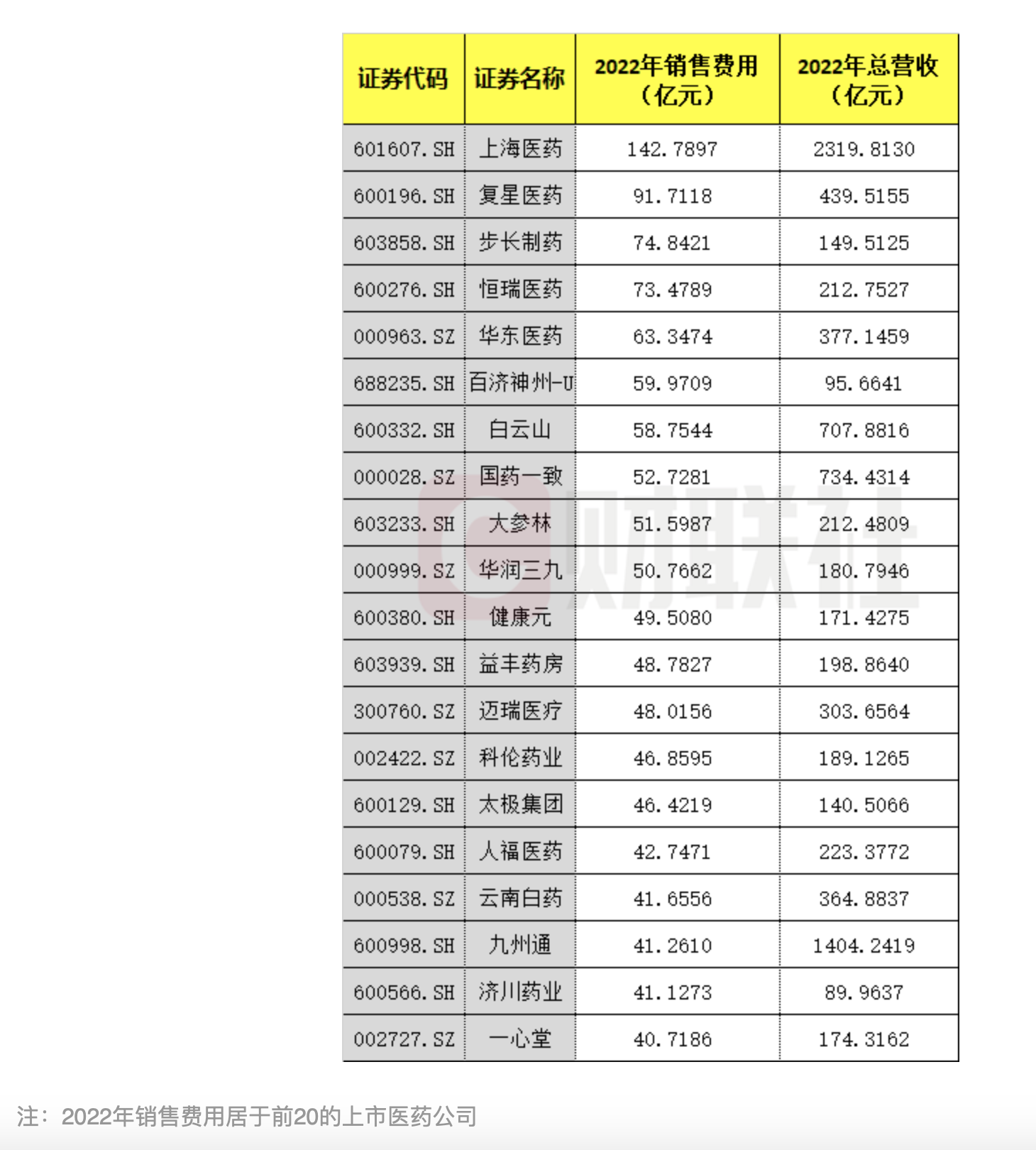 | 证券代码 | 证券名称 | 2022年销售费用（亿元） | 2022年总营收（亿元） |
|---|---|---|---|
| 601607.SH | 上海医药 | 142.7897 | 2319.8130 |
| 600196.SH | 复星医药 | 91.7118 | 439.5155 |
| 603858.SH | 步长制药 | 74.8421 | 149.5125 |
| 600276.SH | 恒瑞医药 | 73.4789 | 212.7527 |
| 000963.SZ | 华东医药 | 63.3474 | 377.1459 |
| 688235.SH | 百济神州-U | 59.9709 | 95.6641 |
| 600332.SH | 白云山 | 58.7544 | 707.8816 |
| 000028.SZ | 国药一致 | 52.7281 | 734.4314 |
| 603233.SH | 大参林 | 51.5987 | 212.4809 |
| 000999.SZ | 华润三九 | 50.7662 | 180.7946 |
| 600380.SH | 健康元 | 49.5080 | 171.4275 |
| 603939.SH | 益丰药房 | 48.7827 | 198.8640 |
| 300760.SZ | 迈瑞医疗 | 48.0156 | 303.6564 |
| 002422.SZ | 科伦药业 | 46.8595 | 189.1265 |
| 600129.SH | 太极集团 | 46.4219 | 140.5066 |
| 600079.SH | 人福医药 | 42.7471 | 223.3772 |
| 000538.SZ | 云南白药 | 41.6556 | 364.8837 |
| 600998.SH | 九州通 | 41.2610 | 1404.2419 |
| 600566.SH | 济川药业 | 41.1273 | 89.9637 |
| 002727.SZ | 一心堂 | 40.7186 | 174.3162 |

财联社

注：2022年销售费用居于前20的上市医药公司